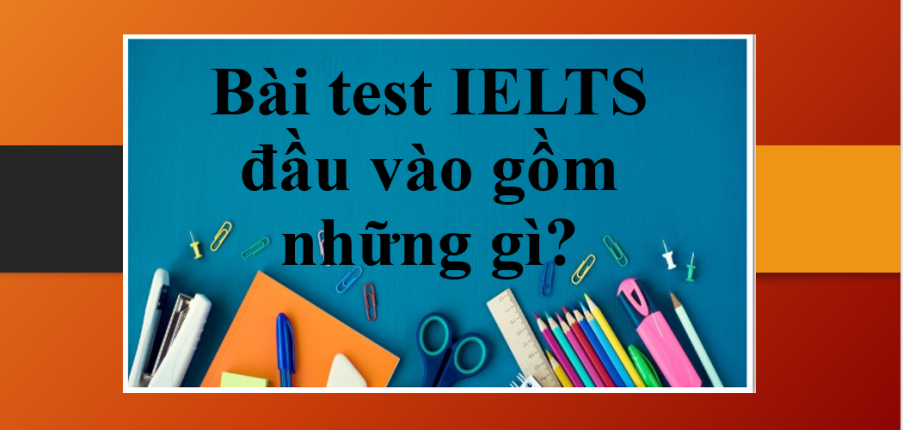 Bài test IELTS đầu vào gồm những gì?